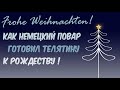 Frohe Weihnachten!

КАК НЕМЕЦКИЙ ПОВАР ГОТОВИЛ ТЕЛЯТИНУ К РОЖДЕСТВУ !